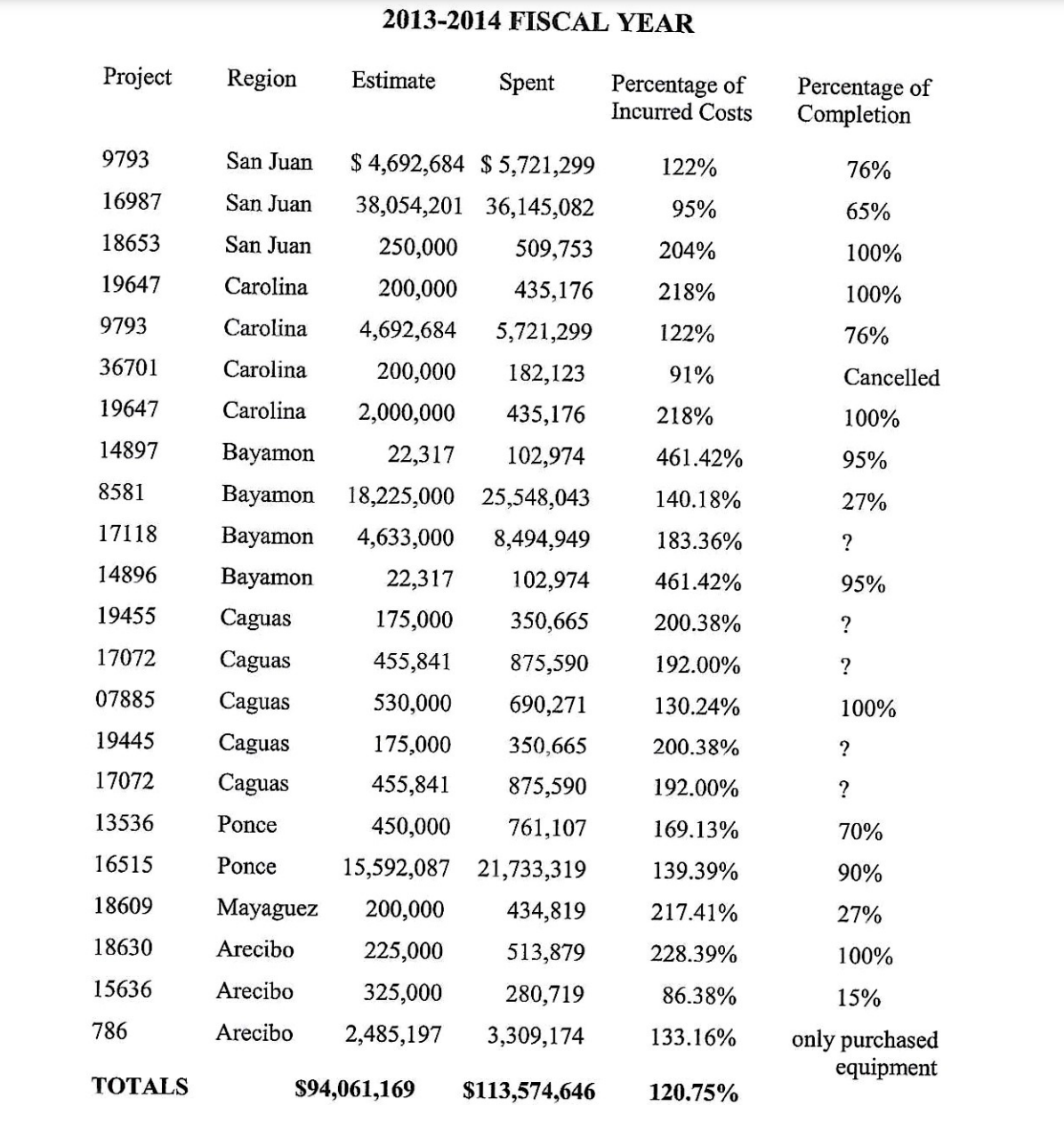 2013-2014 FISCAL YEAR

| Project | Region | Estimate | Spent | Percentage of Incurred Costs | Percentage of Completion |
|---|---|---|---|---|---|
| 9793 | San Juan | $ 4,692,684 | $ 5,721,299 | 122% | 76% |
| 16987 | San Juan | 38,054,201 | 36,145,082 | 95% | 65% |
| 18653 | San Juan | 250,000 | 509,753 | 204% | 100% |
| 19647 | Carolina | 200,000 | 435,176 | 218% | 100% |
| 9793 | Carolina | 4,692,684 | 5,721,299 | 122% | 76% |
| 36701 | Carolina | 200,000 | 182,123 | 91% | Cancelled |
| 19647 | Carolina | 2,000,000 | 435,176 | 218% | 100% |
| 14897 | Bayamon | 22,317 | 102,974 | 461.42% | 95% |
| 8581 | Bayamon | 18,225,000 | 25,548,043 | 140.18% | 27% |
| 17118 | Bayamon | 4,633,000 | 8,494,949 | 183.36% | ? |
| 14896 | Bayamon | 22,317 | 102,974 | 461.42% | 95% |
| 19455 | Caguas | 175,000 | 350,665 | 200.38% | ? |
| 17072 | Caguas | 455,841 | 875,590 | 192.00% | ? |
| 07885 | Caguas | 530,000 | 690,271 | 130.24% | 100% |
| 19445 | Caguas | 175,000 | 350,665 | 200.38% | ? |
| 17072 | Caguas | 455,841 | 875,590 | 192.00% | ? |
| 13536 | Ponce | 450,000 | 761,107 | 169.13% | 70% |
| 16515 | Ponce | 15,592,087 | 21,733,319 | 139.39% | 90% |
| 18609 | Mayaguez | 200,000 | 434,819 | 217.41% | 27% |
| 18630 | Arecibo | 225,000 | 513,879 | 228.39% | 100% |
| 15636 | Arecibo | 325,000 | 280,719 | 86.38% | 15% |
| 786 | Arecibo | 2,485,197 | 3,309,174 | 133.16% | only purchased equipment |
| TOTALS | | $94,061,169 | $113,574,646 | 120.75% | |